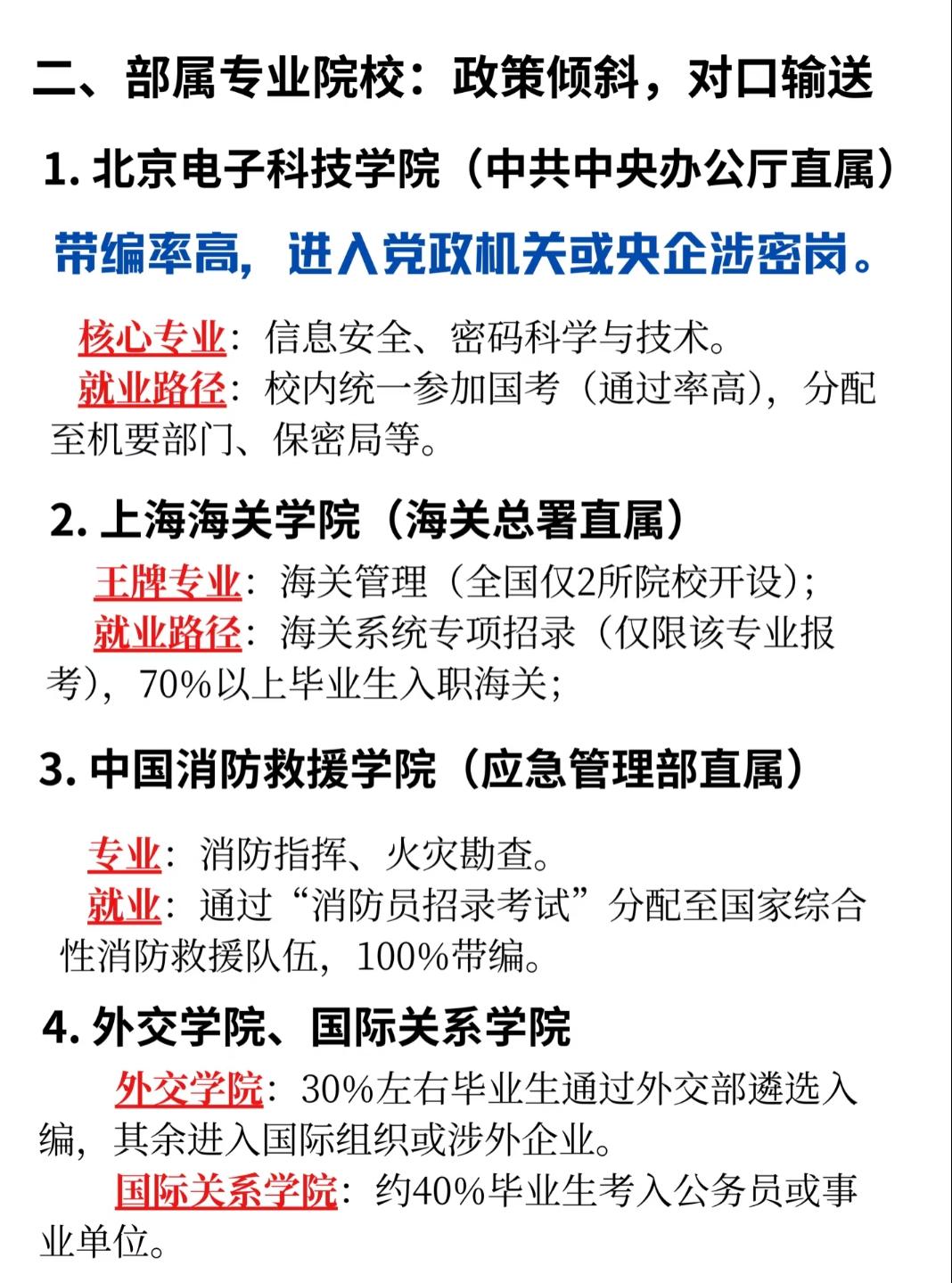 二、部属专业院校：政策倾斜，对口输送

1.北京电子科技学院（中共中央办公厅直属）

带编率高，进入党政机关或央企涉密岗。

核心专业：信息安全、密码科学与技术。

就业路径：校内统一参加国考（通过率高），分配至机要部门、保密局等。

2.上海海关学院（海关总署直属）

王牌专业：海关管理（全国仅2所院校开设）；

就业路径：海关系统专项招录（仅限该专业报考），70%以上毕业生入职海关；

3.中国消防救援学院（应急管理部直属）

专业：消防指挥、火灾勘查。

就业：通过“消防员招录考试”分配至国家综合性消防救援队伍，100%带编。

4.外交学院、国际关系学院

外交学院：30%左右毕业生通过外交部遴选入编，其余进入国际组织或涉外企业。

国际关系学院：约40%毕业生考入公务员或事业单位。